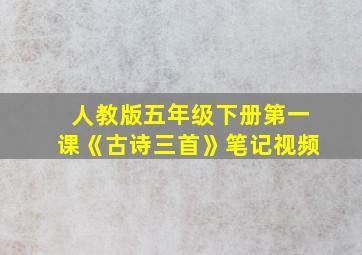 人教版五年级下册第一课《古诗三首》笔记视频